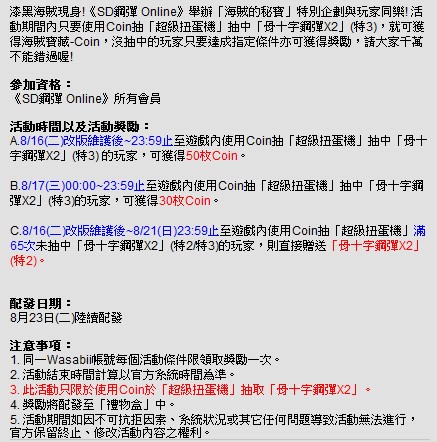 漆黑海賊現身!《SD鋼彈 Online》舉辦「海賊的秘寶」特別企劃與玩家同樂! 活動期間內只要使用Coin抽「超級扭蛋機」抽中「骨十字鋼彈X2」(特3)，就可獲得海賊寶藏-Coin，沒抽中的玩家只要達成指定條件亦可獲得獎勵，請大家千萬不能錯過喔!

參加資格：
《SD鋼彈 Online》所有會員

活動時間以及活動獎勵：
A.8/16(二)改版維護後~23:59止至遊戲內使用Coin抽「超級扭蛋機」抽中「骨十字鋼彈X2」(特3) 的玩家，可獲得50枚Coin。

B.8/17(三)00:00~23:59止至遊戲內使用Coin抽「超級扭蛋機」抽中「骨十字鋼彈X2」(特3)的玩家，可獲得30枚Coin。

C.8/16(二)改版維護後~8/21(日)23:59止至遊戲內使用Coin抽「超級扭蛋機」滿65次未抽中「骨十字鋼彈X2」(特2/特3)的玩家，則直接贈送「骨十字鋼彈X2」(特2)。

配發日期：
8月23日(二)陸續配發

注意事項：
1. 同一Wasabii帳號每個活動條件限領取獎勵一次。
2. 活動結束時間計算以官方系統時間為準。
3. 此活動只限於使用Coin於「超級扭蛋機」抽取「骨十字鋼彈X2」。
4. 獎勵將配發至「禮物盒」中。
5. 活動期間如因不可抗拒因素、系統狀況或其它任何問題導致活動無法進行，官方保留終止、修改活動內容之權利。